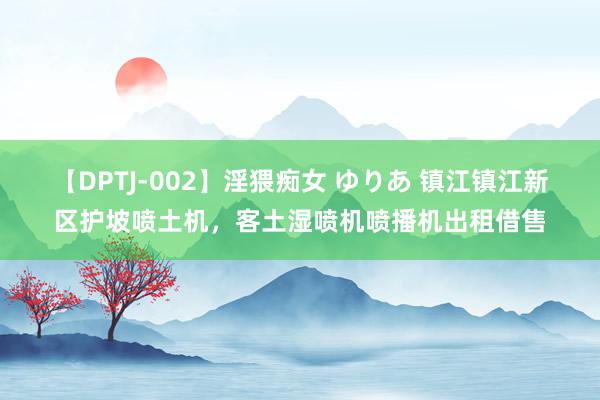 【DPTJ-002】淫猥痴女 ゆりあ 镇江镇江新区护坡喷土机，客土湿喷机喷播机出租借售